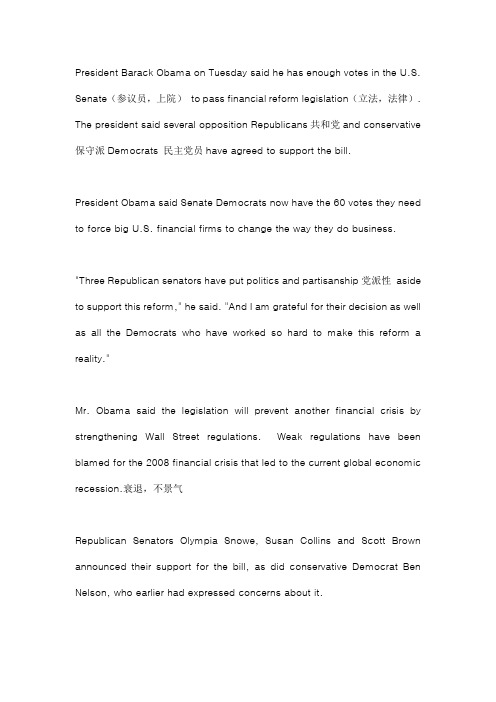 President Barack Obama on Tuesday said he has enough votes in the U.S. Senate（参议员，上院） to pass financial reform legislation（立法，法律）. The president said several opposition Republicans 共和党 and conservative 保守派 Democrats 民主党员 have agreed to support the bill.

President Obama said Senate Democrats now have the 60 votes they need to force big U.S. financial firms to change the way they do business.

"Three Republican senators have put politics and partisanship 党派性 aside to support this reform," he said. "And I am grateful for their decision as well as all the Democrats who have worked so hard to make this reform a reality."

Mr. Obama said the legislation will prevent another financial crisis by strengthening Wall Street regulations. Weak regulations have been blamed for the 2008 financial crisis that led to the current global economic recession.衰退，不景气

Republican Senators Olympia Snowe, Susan Collins and Scott Brown announced their support for the bill, as did conservative Democrat Ben Nelson, who earlier had expressed concerns about it.